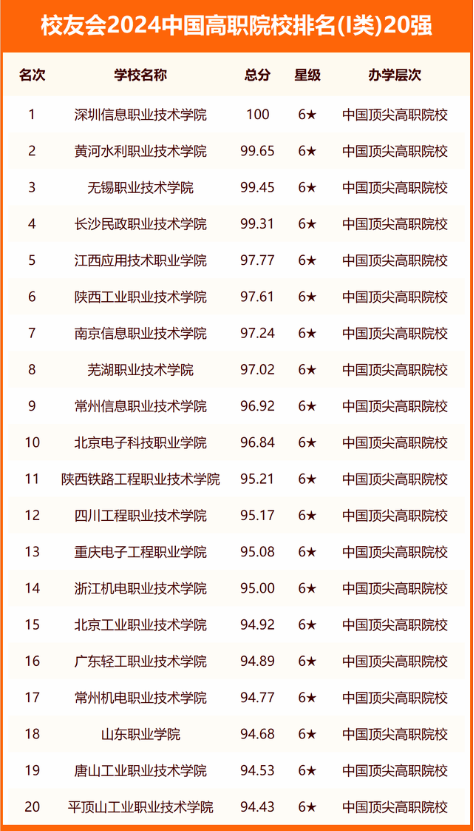 校友会2024中国高职院校排名(I类)20强

| 名次 | 学校名称 | 总分 | 星级 | 办学层次 |
|---|---|---|---|---|
| 1 | 深圳信息职业技术学院 | 100 | 6★ | 中国顶尖高职院校 |
| 2 | 黄河水利职业技术学院 | 99.65 | 6★ | 中国顶尖高职院校 |
| 3 | 无锡职业技术学院 | 99.45 | 6★ | 中国顶尖高职院校 |
| 4 | 长沙民政职业技术学院 | 99.31 | 6★ | 中国顶尖高职院校 |
| 5 | 江西应用技术职业学院 | 97.77 | 6★ | 中国顶尖高职院校 |
| 6 | 陕西工业职业技术学院 | 97.61 | 6★ | 中国顶尖高职院校 |
| 7 | 南京信息职业技术学院 | 97.24 | 6★ | 中国顶尖高职院校 |
| 8 | 芜湖职业技术学院 | 97.02 | 6★ | 中国顶尖高职院校 |
| 9 | 常州信息职业技术学院 | 96.92 | 6★ | 中国顶尖高职院校 |
| 10 | 北京电子科技职业学院 | 96.84 | 6★ | 中国顶尖高职院校 |
| 11 | 陕西铁路工程职业技术学院 | 95.21 | 6★ | 中国顶尖高职院校 |
| 12 | 四川工程职业技术学院 | 95.17 | 6★ | 中国顶尖高职院校 |
| 13 | 重庆电子工程职业学院 | 95.08 | 6★ | 中国顶尖高职院校 |
| 14 | 浙江机电职业技术学院 | 95.00 | 6★ | 中国顶尖高职院校 |
| 15 | 北京工业职业技术学院 | 94.92 | 6★ | 中国顶尖高职院校 |
| 16 | 广东轻工职业技术学院 | 94.89 | 6★ | 中国顶尖高职院校 |
| 17 | 常州机电职业技术学院 | 94.77 | 6★ | 中国顶尖高职院校 |
| 18 | 山东职业学院 | 94.68 | 6★ | 中国顶尖高职院校 |
| 19 | 唐山工业职业技术学院 | 94.53 | 6★ | 中国顶尖高职院校 |
| 20 | 平顶山工业职业技术学院 | 94.43 | 6★ | 中国顶尖高职院校 |